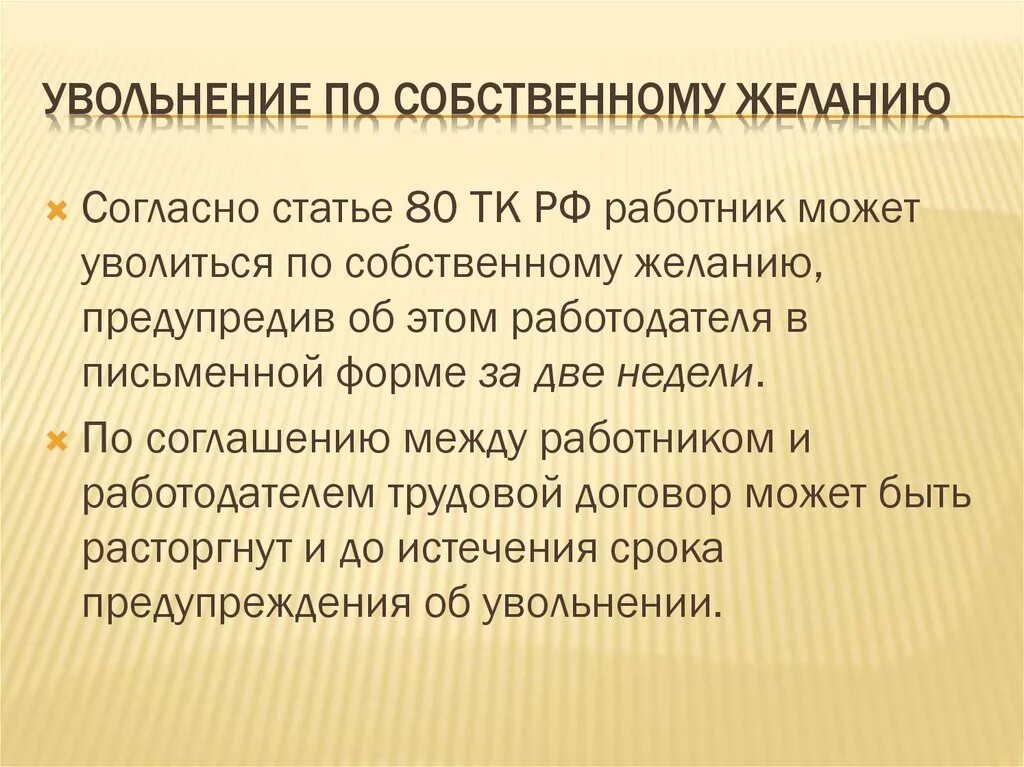 УВОЛЬНЕНИЕ ПО СОБСТВЕННОМУ ЖЕЛАНИЮ

Согласно статье 80 ТК РФ работник может уволиться по собственному желанию, предупредив об этом работодателя в письменной форме за две недели.

По соглашению между работником и работодателем трудовой договор может быть расторгнут и до истечения срока предупреждения об увольнении.